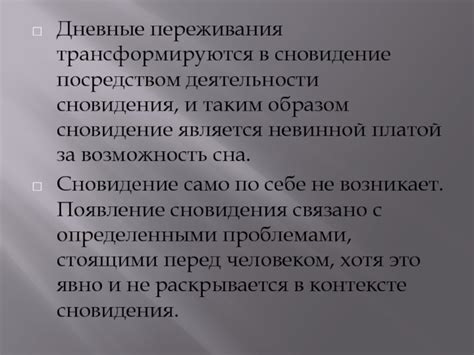 Дневные переживания трансформируются в сновидение посредством деятельности сновидения, и таким образом сновидение является невинной платой за возможность сна.

Сновидение само по себе не возникает. Появление сновидения связано с определенными проблемами, стоящими перед человеком, хотя это явно и не раскрывается в контексте сновидения.